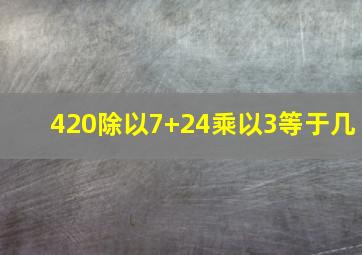 420除以7+24乘以3等于几